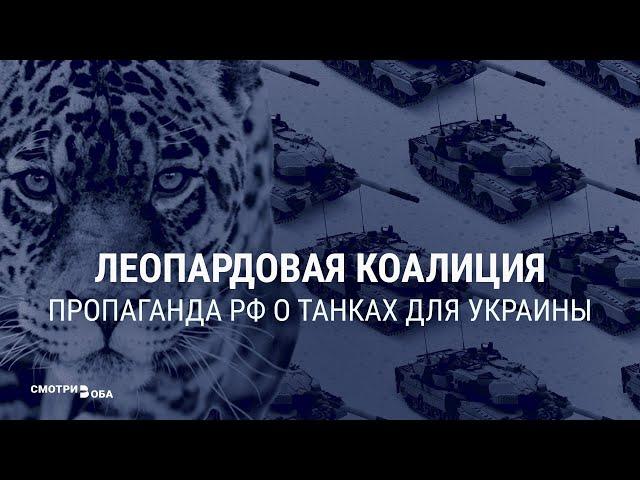 ЛЕОПАРДОВАЯ КОАЛИЦИЯ
ПРОПАГАНДА РФ О ТАНКАХ ДЛЯ УКРАИНЫ

СМОТРИ В ОБА